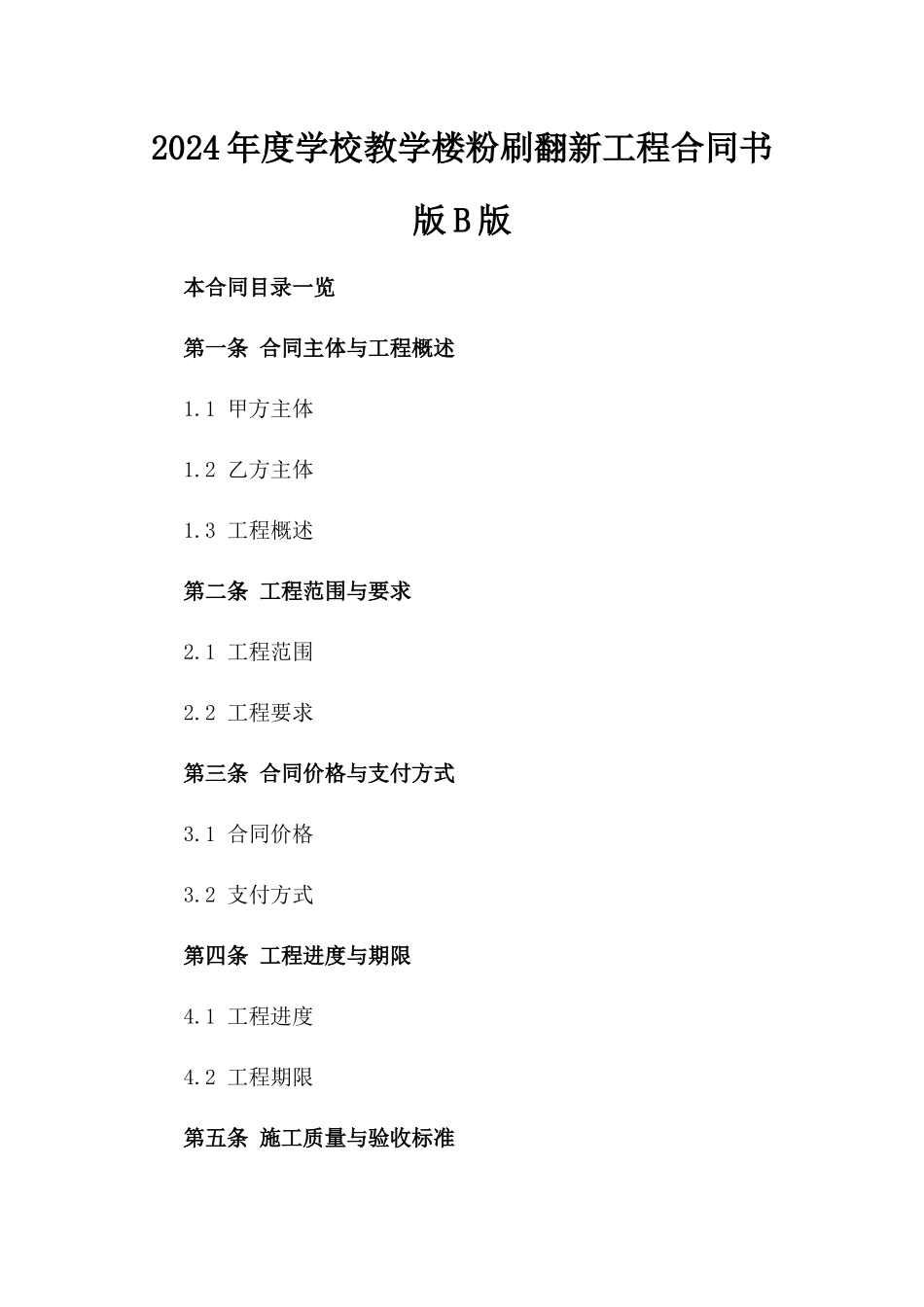 2024年度学校教学楼粉刷翻新工程合同书版B版

本合同目录一览

第一条 合同主体与工程概述

1.1 甲方主体

1.2 乙方主体

1.3 工程概述

第二条 工程范围与要求

2.1 工程范围

2.2 工程要求

第三条 合同价格与支付方式

3.1 合同价格

3.2 支付方式

第四条 工程进度与期限

4.1 工程进度

4.2 工程期限

第五条 施工质量与验收标准